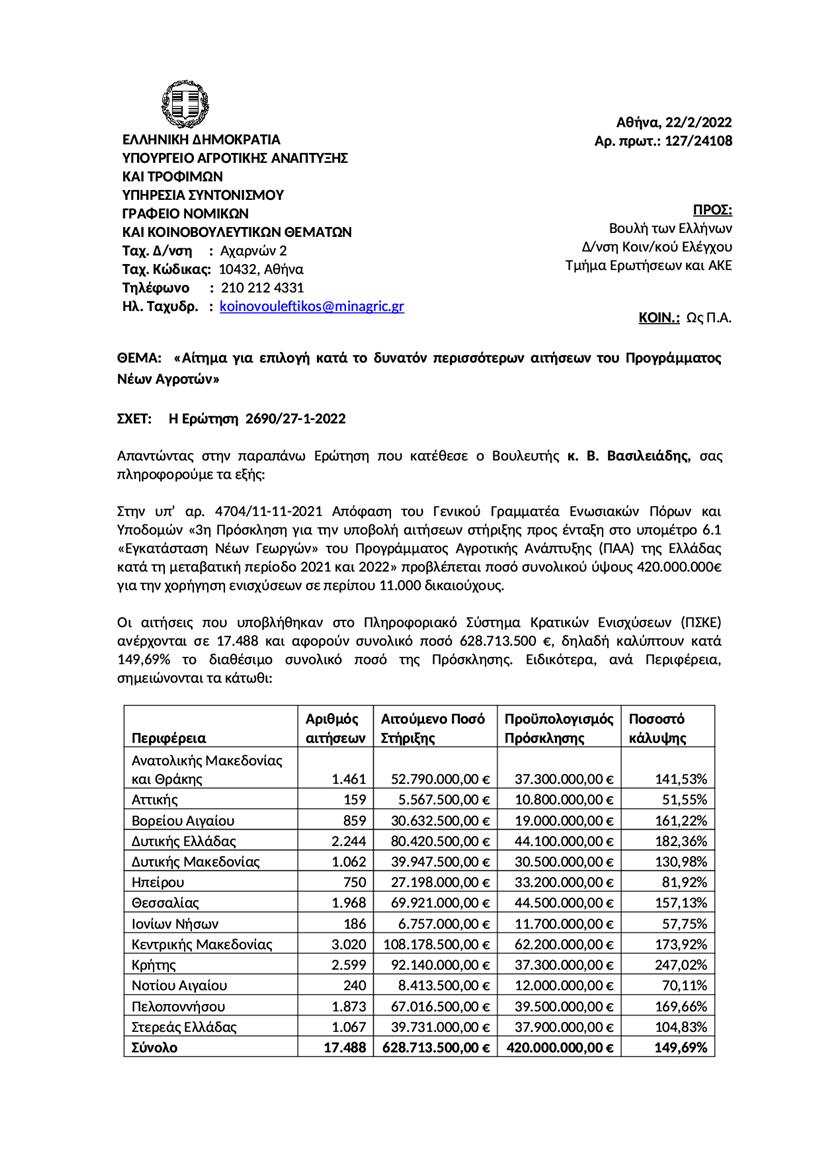 ΕΛΛΗΝΙΚΗ ΔΗΜΟΚΡΑΤΙΑ
ΥΠΟΥΡΓΕΙΟ ΑΓΡΟΤΙΚΗΣ ΑΝΑΠΤΥΞΗΣ ΚΑΙ ΤΡΟΦΙΜΩΝ
ΥΠΗΡΕΣΙΑ ΣΥΝΤΟΝΙΣΜΟΥ
ΓΡΑΦΕΙΟ ΝΟΜΙΚΩΝ ΚΑΙ ΚΟΙΝΟΒΟΥΛΕΥΤΙΚΩΝ ΘΕΜΑΤΩΝ
Ταχ. Δ/νση : Αχαρνών 2
Ταχ. Κώδικας: 10432, Αθήνα
Τηλέφωνο : 210 212 4331
Ηλ. Ταχυδρ. : koinovouleftikos@minagric.gr

Αθήνα, 22/2/2022
Αρ. πρωτ.: 127/24108

ΠΡΟΣ:
Βουλή των Ελλήνων
Δ/νση Κοιν/κού Ελέγχου
Τμήμα Ερωτήσεων και ΑΚΕ

ΚΟΙΝ.: Ως Π.Α.

ΘΕΜΑ: «Αίτημα για επιλογή κατά το δυνατόν περισσότερων αιτήσεων του Προγράμματος Νέων Αγροτών»

ΣΧΕΤ: Η Ερώτηση 2690/27-1-2022

Απαντώντας στην παραπάνω Ερώτηση που κατέθεσε ο Βουλευτής κ. Β. Βασιλειάδης, σας πληροφορούμε τα εξής:

Στην υπ' αρ. 4704/11-11-2021 Απόφαση του Γενικού Γραμματέα Ενωσιακών Πόρων και Υποδομών «3η Πρόσκληση για την υποβολή αιτήσεων στήριξης προς ένταξη στο υπομέτρο 6.1 «Εγκατάσταση Νέων Γεωργών» του Προγράμματος Αγροτικής Ανάπτυξης (ΠΑΑ) της Ελλάδας κατά τη μεταβατική περίοδο 2021 και 2022» προβλέπεται ποσό συνολικού ύψους 420.000.000€ για την χορήγηση ενισχύσεων σε περίπου 11.000 δικαιούχους.

Οι αιτήσεις που υποβλήθηκαν στο Πληροφοριακό Σύστημα Κρατικών Ενισχύσεων (ΠΣΚΕ) ανέρχονται σε 17.488 και αφορούν συνολικό ποσό 628.713.500 €, δηλαδή καλύπτουν κατά 149,69% το διαθέσιμο συνολικό ποσό της Πρόσκλησης. Ειδικότερα, ανά Περιφέρεια, σημειώνονται τα κάτωθι:

| Περιφέρεια | Αριθμός αιτήσεων | Αιτούμενο Ποσό Στήριξης | Προϋπολογισμός Πρόσκλησης | Ποσοστό κάλυψης |
|---|---|---|---|---|
| Ανατολικής Μακεδονίας και Θράκης | 1.461 | 52.790.000,00 € | 37.300.000,00 € | 141,53% |
| Αττικής | 159 | 5.567.500,00 € | 10.800.000,00 € | 51,55% |
| Βορείου Αιγαίου | 859 | 30.632.500,00 € | 19.000.000,00 € | 161,22% |
| Δυτικής Ελλάδας | 2.244 | 80.420.500,00 € | 44.100.000,00 € | 182,36% |
| Δυτικής Μακεδονίας | 1.062 | 39.947.500,00 € | 30.500.000,00 € | 130,98% |
| Ηπείρου | 750 | 27.198.000,00 € | 33.200.000,00 € | 81,92% |
| Θεσσαλίας | 1.968 | 69.921.000,00 € | 44.500.000,00 € | 157,13% |
| Ιονίων Νήσων | 186 | 6.757.000,00 € | 11.700.000,00 € | 57,75% |
| Κεντρικής Μακεδονίας | 3.020 | 108.178.500,00 € | 62.200.000,00 € | 173,92% |
| Κρήτης | 2.599 | 92.140.000,00 € | 37.300.000,00 € | 247,02% |
| Νοτίου Αιγαίου | 240 | 8.413.500,00 € | 12.000.000,00 € | 70,11% |
| Πελοποννήσου | 1.873 | 67.016.500,00 € | 39.500.000,00 € | 169,66% |
| Στερεάς Ελλάδας | 1.067 | 39.731.000,00 € | 37.900.000,00 € | 104,83% |
| Σύνολο | 17.488 | 628.713.500,00 € | 420.000.000,00 € | 149,69% |